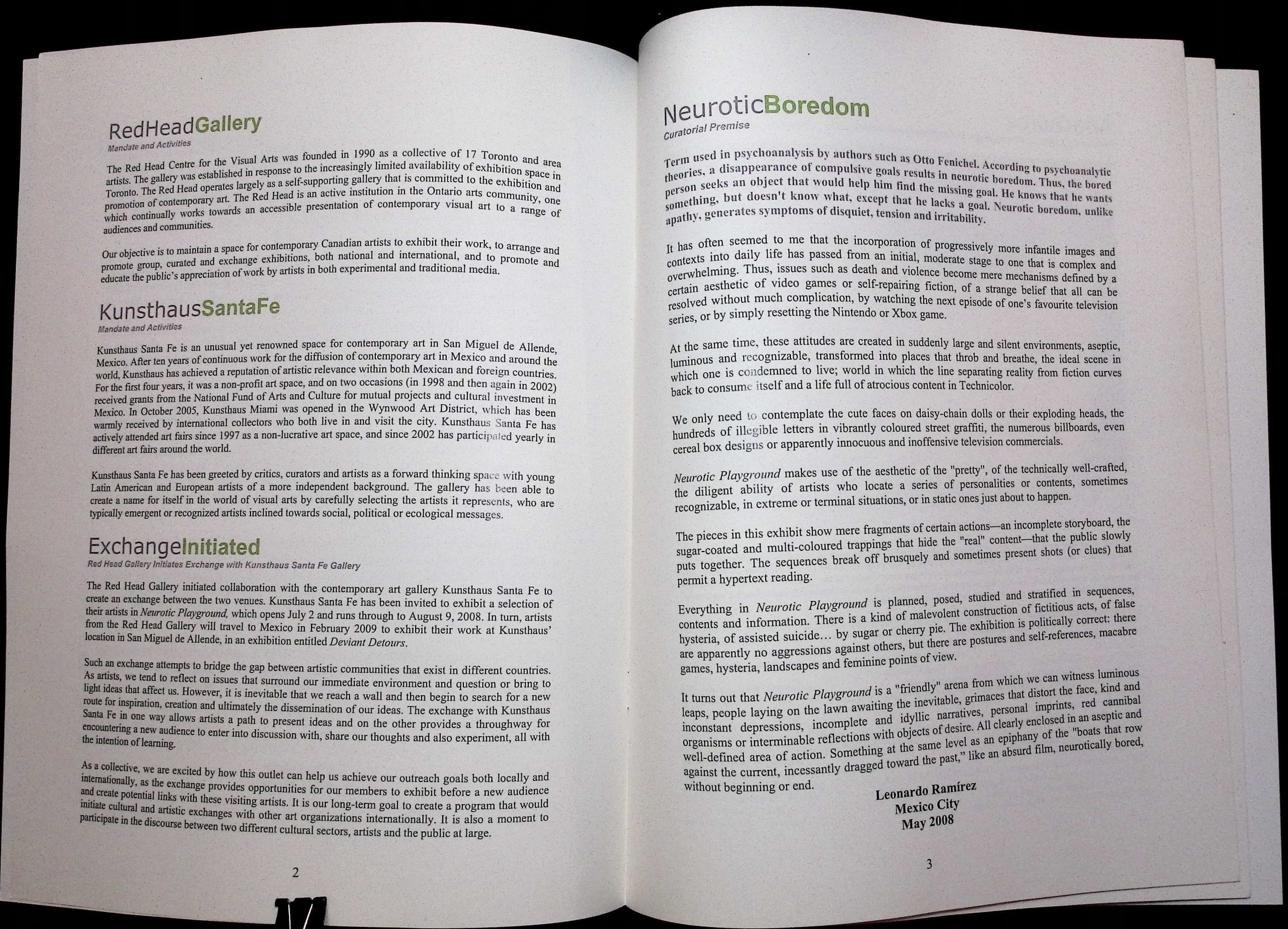 RedHeadGallery
Mandate and Activities

The Red Head Centre for the Visual Arts was founded in 1990 as a collective of 17 Toronto and area artists. The gallery was established in response to the increasingly limited availability of exhibition space in Toronto. The Red Head operates largely as a self-supporting gallery that is committed to the exhibition and promotion of contemporary art. The Red Head is an active institution in the Ontario arts community, one which continually works towards an accessible presentation of contemporary visual art to a range of audiences and communities.

Our objective is to maintain a space for contemporary Canadian artists to exhibit their work, to arrange and promote group, curated and exchange exhibitions, both national and international, and to promote and educate the public's appreciation of work by artists in both experimental and traditional media.

KunsthausSantaFe
Mandate and Activities

Kunsthaus Santa Fe is an unusual yet renowned space for contemporary art in San Miguel de Allende, Mexico. After ten years of continuous work for the diffusion of contemporary art in Mexico and around the world, Kunsthaus has achieved a reputation of artistic relevance within both Mexican and foreign countries. For the first four years, it was a non-profit art space, and on two occasions (in 1998 and then again in 2002) received grants from the National Fund of Arts and Culture for mutual projects and cultural investment in Mexico. In October 2005, Kunsthaus Miami was opened in the Wynwood Art District, which has been warmly received by international collectors who both live in and visit the city. Kunsthaus Santa Fe has actively attended art fairs since 1997 as a non-lucrative art space, and since 2002 has participated yearly in different art fairs around the world.

Kunsthaus Santa Fe has been greeted by critics, curators and artists as a forward thinking space with young Latin American and European artists of a more independent background. The gallery has been able to create a name for itself in the world of visual arts by carefully selecting the artists it represents, who are typically emergent or recognized artists inclined towards social, political or ecological messages.

ExchangeInitiated
Red Head Gallery Initiates Exchange with Kunsthaus Santa Fe Gallery

The Red Head Gallery initiated collaboration with the contemporary art gallery Kunsthaus Santa Fe to create an exchange between the two venues. Kunsthaus Santa Fe has been invited to exhibit a selection of their artists in Neurotic Playground, which opens July 2 and runs through to August 9, 2008. In turn, artists from the Red Head Gallery will travel to Mexico in February 2009 to exhibit their work at Kunsthaus' location in San Miguel de Allende, in an exhibition entitled Deviant Detours.

Such an exchange attempts to bridge the gap between artistic communities that exist in different countries. As artists, we tend to reflect on issues that surround our immediate environment and question or bring to light ideas that affect us. However, it is inevitable that we reach a wall and then begin to search for a new route for inspiration, creation and ultimately the dissemination of our ideas. The exchange with Kunsthaus Santa Fe in one way allows artists a path to present ideas and on the other provides a throughway for encountering a new audience to enter into discussion with, share our thoughts and also experiment, all with the intention of learning.

As a collective, we are excited by how this outlet can help us achieve our outreach goals both locally and internationally, as the exchange provides opportunities for our members to exhibit before a new audience and create potential links with these visiting artists. It is our long-term goal to create a program that would initiate cultural and artistic exchanges with other art organizations internationally. It is also a moment to participate in the discourse between two different cultural sectors, artists and the public at large.

2

NeuroticBoredom
Curatorial Premise

Term used in psychoanalysis by authors such as Otto Fenichel. According to psychoanalytic theories, a disappearance of compulsive goals results in neurotic boredom. Thus, the bored person seeks an object that would help him find the missing goal. He knows that he wants something, but doesn't know what, except that he lacks a goal. Neurotic boredom, unlike apathy, generates symptoms of disquiet, tension and irritability.

It has often seemed to me that the incorporation of progressively more infantile images and contexts into daily life has passed from an initial, moderate stage to one that is complex and overwhelming. Thus, issues such as death and violence become mere mechanisms defined by a certain aesthetic of video games or self-repairing fiction, of a strange belief that all can be resolved without much complication, by watching the next episode of one's favourite television series, or by simply resetting the Nintendo or Xbox game.

At the same time, these attitudes are created in suddenly large and silent environments, aseptic, luminous and recognizable, transformed into places that throb and breathe, the ideal scene in which one is condemned to live; world in which the line separating reality from fiction curves back to consume itself and a life full of atrocious content in Technicolor.

We only need to contemplate the cute faces on daisy-chain dolls or their exploding heads, the hundreds of illegible letters in vibrantly coloured street graffiti, the numerous billboards, even cereal box designs or apparently innocuous and inoffensive television commercials.

Neurotic Playground makes use of the aesthetic of the "pretty", of the technically well-crafted, the diligent ability of artists who locate a series of personalities or contents, sometimes recognizable, in extreme or terminal situations, or in static ones just about to happen.

The pieces in this exhibit show mere fragments of certain actions—an incomplete storyboard, the sugar-coated and multi-coloured trappings that hide the "real" content—that the public slowly puts together. The sequences break off brusquely and sometimes present shots (or clues) that permit a hypertext reading.

Everything in Neurotic Playground is planned, posed, studied and stratified in sequences, contents and information. There is a kind of malevolent construction of fictitious acts, of false hysteria, of assisted suicide… by sugar or cherry pie. The exhibition is politically correct: there are apparently no aggressions against others, but there are postures and self-references, macabre games, hysteria, landscapes and feminine points of view.

It turns out that Neurotic Playground is a "friendly" arena from which we can witness luminous leaps, people laying on the lawn awaiting the inevitable, grimaces that distort the face, kind and inconstant depressions, incomplete and idyllic narratives, personal imprints, red cannibal organisms or interminable reflections with objects of desire. All clearly enclosed in an aseptic and well-defined area of action. Something at the same level as an epiphany of the "boats that row against the current, incessantly dragged toward the past," like an absurd film, neurotically bored, without beginning or end.

Leonardo Ramírez
Mexico City
May 2008

3